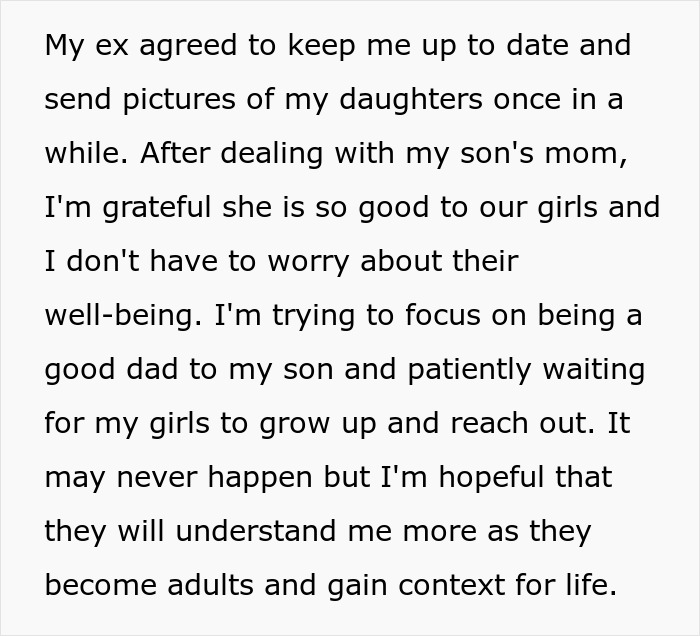 My ex agreed to keep me up to date and send pictures of my daughters once in a while. After dealing with my son's mom, I'm grateful she is so good to our girls and I don't have to worry about their well-being. I'm trying to focus on being a good dad to my son and patiently waiting for my girls to grow up and reach out. It may never happen but I'm hopeful that they will understand me more as they become adults and gain context for life.